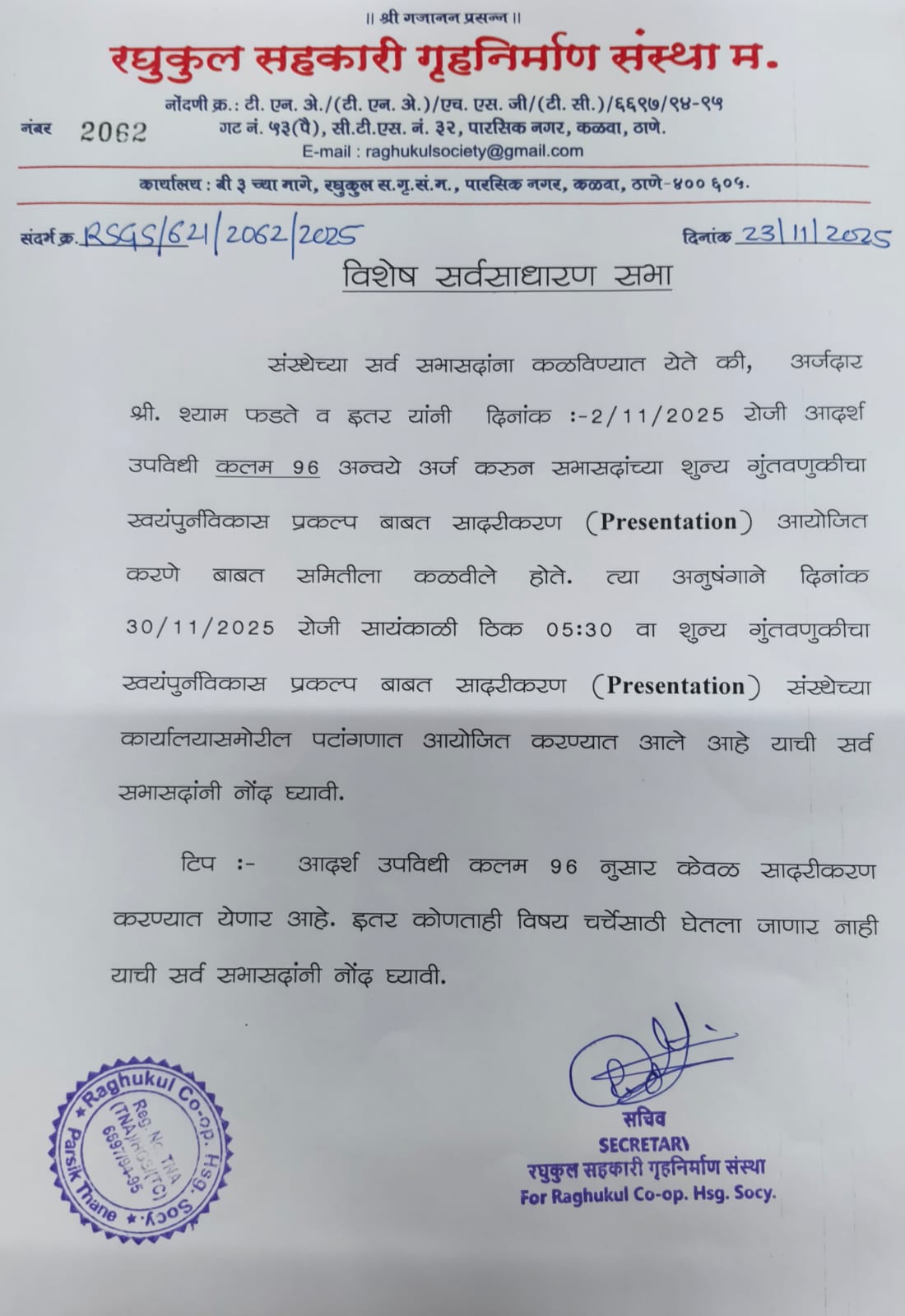 ॥ श्री गजानन प्रसन्न ॥

रघुकुल सहकारी गृहनिर्माण संस्था म.

नोंदणी क्र.: टी. एन. अे./(टी. एन. अे.)/एच. एस. जी/(टी. सी.)/६६९७/९४-९५

नंबर 2062

गट नं. ५३(पै), सी.टी.एस. नं. ३२, पारसिक नगर, कळवा, ठाणे.

E-mail : raghukulsociety@gmail.com

कार्यालय : बी ३ च्या मागे, रघुकुल स.गृ.सं.म., पारसिक नगर, कळवा, ठाणे-४०० ६०५.

संदर्भ क्र. RSGS/621/2062/2025

दिनांक 23/11/2025

विशेष सर्वसाधारण सभा

संस्थेच्या सर्व सभासदांना कळविण्यात येते की, अर्जदार श्री. श्याम फडते व इतर यांनी दिनांक :-2/11/2025 रोजी आदर्श उपविधी कलम 96 अन्वये अर्ज करुन सभासदांच्या शुन्य गुंतवणुकीचा स्वयंपुर्नविकास प्रकल्प बाबत सादरीकरण (Presentation) आयोजित करणे बाबत समितीला कळवीले होते. त्या अनुषंगाने दिनांक 30/11/2025 रोजी सायंकाळी ठिक 05:30 वा शुन्य गुंतवणुकीचा स्वयंपुर्नविकास प्रकल्प बाबत सादरीकरण (Presentation) संस्थेच्या कार्यालयासमोरील पटांगणात आयोजित करण्यात आले आहे याची सर्व सभासदांनी नोंद घ्यावी.

टिप :- आदर्श उपविधी कलम 96 नुसार केवळ सादरीकरण करण्यात येणार आहे. इतर कोणताही विषय चर्चेसाठी घेतला जाणार नाही याची सर्व सभासदांनी नोंद घ्यावी.

Raghukul Co-op. Hsg. Socy. Parsik Thane Reg. No. TNA (TNA)/HSG/(TC) 6697/94-95

सचिव
SECRETARY
रघुकुल सहकारी गृहनिर्माण संस्था
For Raghukul Co-op. Hsg. Socy.